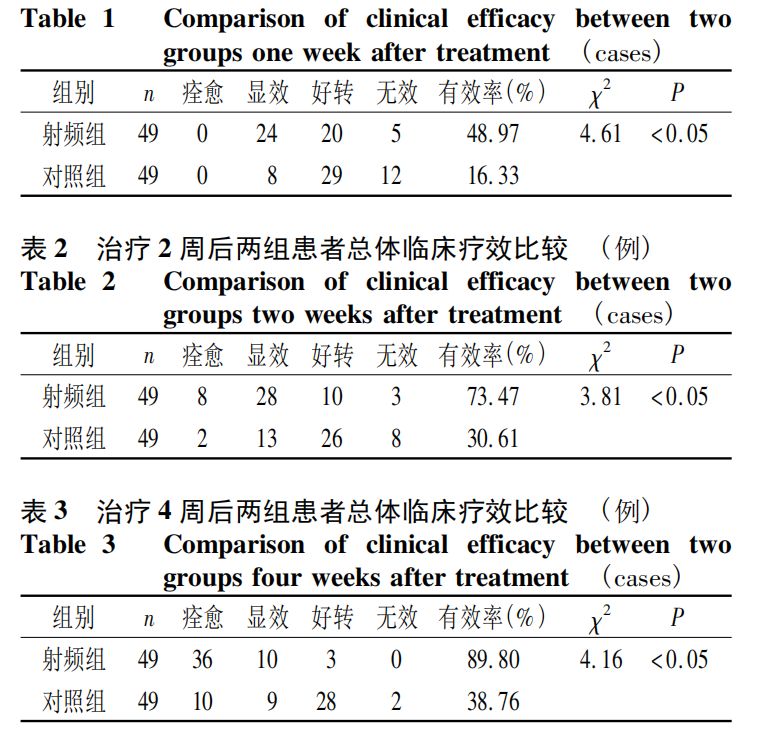 Table 1 Comparison of clinical efficacy between two groups one week after treatment (cases)

| 组别 | $n$ | 痊愈 | 显效 | 好转 | 无效 | 有效率(%) | $\chi^2$ | $P$ |
|---|---|---|---|---|---|---|---|---|
| 射频组 | 49 | 0 | 24 | 20 | 5 | 48.97 | 4.61 | <0.05 |
| 对照组 | 49 | 0 | 8 | 29 | 12 | 16.33 | | |

表 2 治疗 2 周后两组患者总体临床疗效比较 (例)
Table 2 Comparison of clinical efficacy between two groups two weeks after treatment (cases)

| 组别 | $n$ | 痊愈 | 显效 | 好转 | 无效 | 有效率(%) | $\chi^2$ | $P$ |
|---|---|---|---|---|---|---|---|---|
| 射频组 | 49 | 8 | 28 | 10 | 3 | 73.47 | 3.81 | <0.05 |
| 对照组 | 49 | 2 | 13 | 26 | 8 | 30.61 | | |

表 3 治疗 4 周后两组患者总体临床疗效比较 (例)
Table 3 Comparison of clinical efficacy between two groups four weeks after treatment (cases)

| 组别 | $n$ | 痊愈 | 显效 | 好转 | 无效 | 有效率(%) | $\chi^2$ | $P$ |
|---|---|---|---|---|---|---|---|---|
| 射频组 | 49 | 36 | 10 | 3 | 0 | 89.80 | 4.16 | <0.05 |
| 对照组 | 49 | 10 | 9 | 28 | 2 | 38.76 | | |